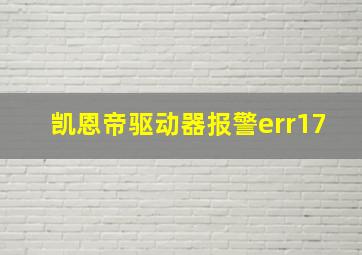 凯恩帝驱动器报警err17